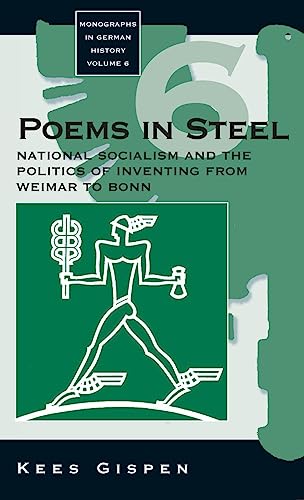 MONOGRAPHS IN GERMAN HISTORY VOLUME 6

6

POEMS IN STEEL

NATIONAL SOCIALISM AND THE POLITICS OF INVENTING FROM WEIMAR TO BONN

KEES GISPEN